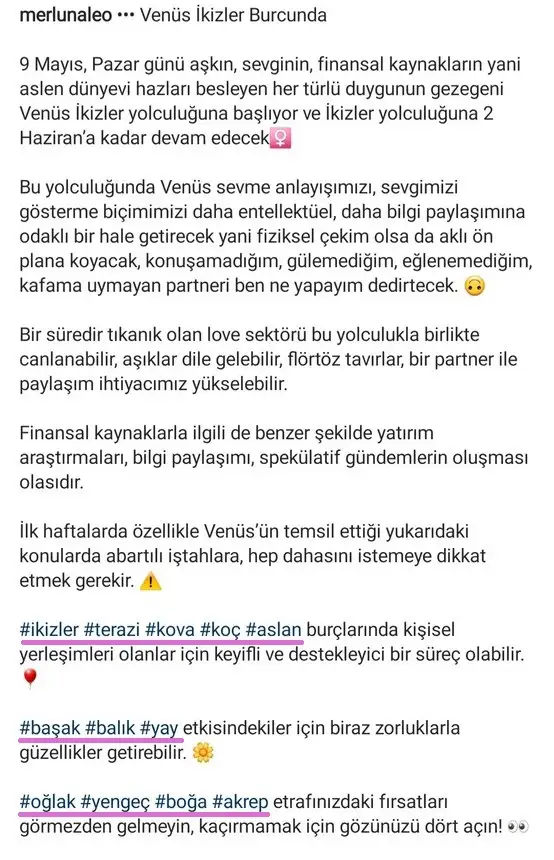 merlunaleo ••• Venüs İkizler Burcunda

9 Mayıs, Pazar günü aşkın, sevginin, finansal kaynakların yani aslen dünyevi hazları besleyen her türlü duygunun gezegeni Venüs İkizler yolculuğuna başlıyor ve İkizler yolculuğuna 2 Haziran'a kadar devam edecek♀️

Bu yolculuğunda Venüs sevme anlayışımızı, sevgimizi gösterme biçimimizi daha entellektüel, daha bilgi paylaşımına odaklı bir hale getirecek yani fiziksel çekim olsa da aklı ön plana koyacak, konuşamadığım, gülemediğim, eğlenemediğim, kafama uymayan partneri ben ne yapayım dedirtecek. 🙃

Bir süredir tıkanık olan love sektörü bu yolculukla birlikte canlanabilir, aşıklar dile gelebilir, flörtöz tavırlar, bir partner ile paylaşım ihtiyacımız yükselebilir.

Finansal kaynaklarla ilgili de benzer şekilde yatırım araştırmaları, bilgi paylaşımı, spekülatif gündemlerin oluşması olasıdır.

İlk haftalarda özellikle Venüs'ün temsil ettiği yukarıdaki konularda abartılı iştahlara, hep dahasını istemeye dikkat etmek gerekir. ⚠️

#ikizler #terazi #kova #koç #aslan burçlarında kişisel yerleşimleri olanlar için keyifli ve destekleyici bir süreç olabilir. 🎈

#başak #balık #yay etkisindekiler için biraz zorluklarla güzellikler getirebilir. 🌼

#oğlak #yengeç #boğa #akrep etrafınızdaki fırsatları görmezden gelmeyin, kaçırmamak için gözünüzü dört açın! 👀